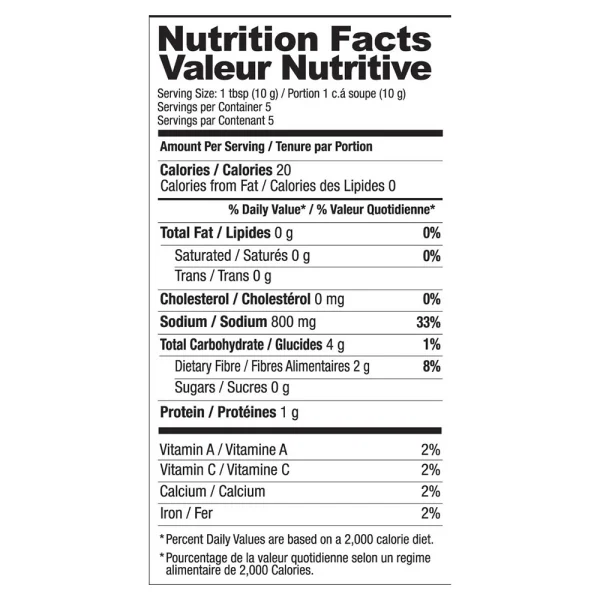 Nutrition Facts
Valeur Nutritive

Serving Size: 1 tbsp (10 g) / Portion 1 c.á soupe (10 g)
Servings per Container 5
Servings par Contenant 5

Amount Per Serving / Tenure par Portion

Calories / Calories 20
Calories from Fat / Calories des Lipides 0

% Daily Value* / % Valeur Quotidienne*

Total Fat / Lipides 0 g 0%
Saturated / Saturés 0 g 0%
Trans / Trans 0 g

Cholesterol / Cholestérol 0 mg 0%

Sodium / Sodium 800 mg 33%

Total Carbohydrate / Glucides 4 g 1%
Dietary Fibre / Fibres Alimentaires 2 g 8%
Sugars / Sucres 0 g

Protein / Protéines 1 g

Vitamin A / Vitamine A 2%
Vitamin C / Vitamine C 2%
Calcium / Calcium 2%
Iron / Fer 2%

*Percent Daily Values are based on a 2,000 calorie diet.

*Pourcentage de la valeur quotidienne selon un regime alimentaire de 2,000 Calories.